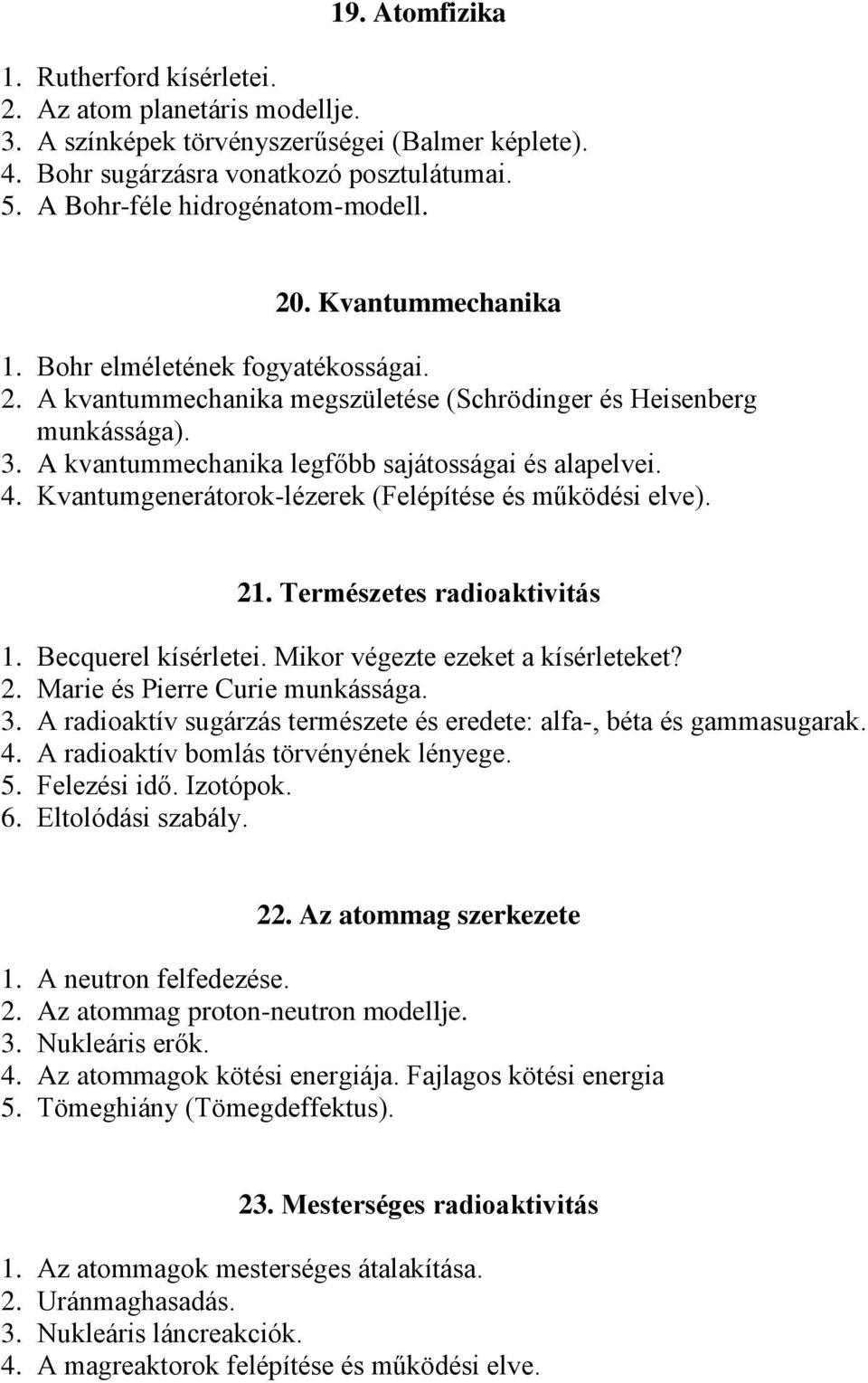 19. Atomfizika

1. Rutherford kísérletei.
2. Az atom planetáris modellje.
3. A színképek törvényszerűségei (Balmer képlete).
4. Bohr sugárzásra vonatkozó posztulátumai.
5. A Bohr-féle hidrogénatom-modell.

20. Kvantummechanika

1. Bohr elméletének fogyatékosságai.
2. A kvantummechanika megszületése (Schrödinger és Heisenberg munkássága).
3. A kvantummechanika legfőbb sajátosságai és alapelvei.
4. Kvantumgenerátorok-lézerek (Felépítése és működési elve).

21. Természetes radioaktivitás

1. Becquerel kísérletei. Mikor végezte ezeket a kísérleteket?
2. Marie és Pierre Curie munkássága.
3. A radioaktív sugárzás természete és eredete: alfa-, béta és gammasugarak.
4. A radioaktív bomlás törvényének lényege.
5. Felezési idő. Izotópok.
6. Eltolódási szabály.

22. Az atommag szerkezete

1. A neutron felfedezése.
2. Az atommag proton-neutron modellje.
3. Nukleáris erők.
4. Az atommagok kötési energiája. Fajlagos kötési energia
5. Tömeghiány (Tömegdeffektus).

23. Mesterséges radioaktivitás

1. Az atommagok mesterséges átalakítása.
2. Uránmaghasadás.
3. Nukleáris láncreakciók.
4. A magreaktorok felépítése és működési elve.